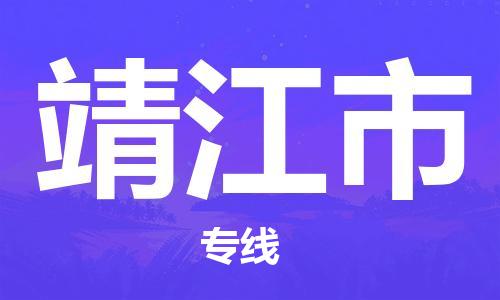 靖江市

专线